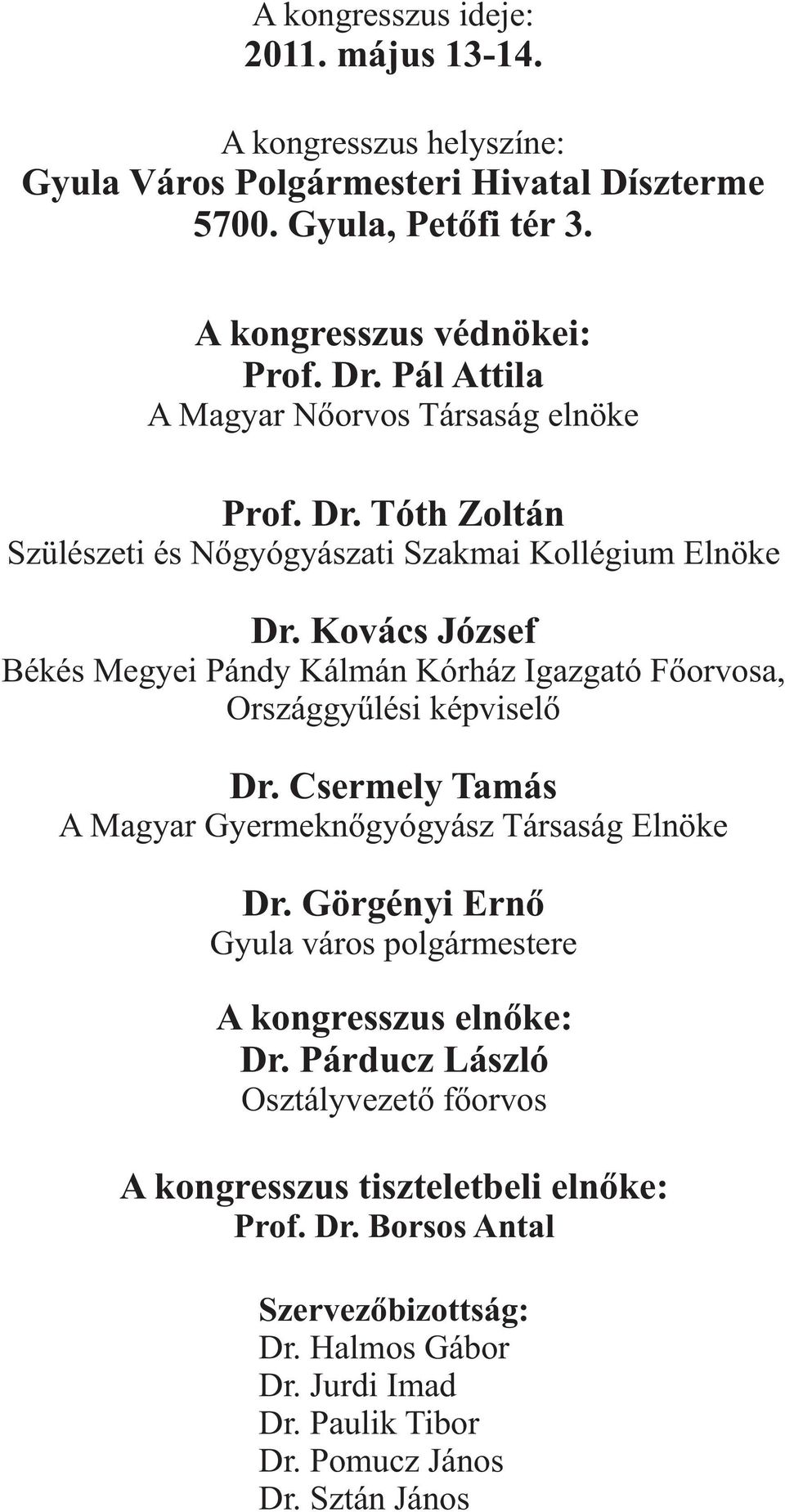 A kongresszus ideje:
2011. május 13-14.

A kongresszus helyszíne:
Gyula Város Polgármesteri Hivatal Díszterme
5700. Gyula, Petőfi tér 3.

A kongresszus védnökei:
Prof. Dr. Pál Attila
A Magyar Nőorvos Társaság elnöke

Prof. Dr. Tóth Zoltán
Szülészeti és Nőgyógyászati Szakmai Kollégium Elnöke

Dr. Kovács József
Békés Megyei Pándy Kálmán Kórház Igazgató Főorvosa, Országgyűlési képviselő

Dr. Csermely Tamás
A Magyar Gyermeknőgyógyász Társaság Elnöke

Dr. Görgényi Ernő
Gyula város polgármestere

A kongresszus elnőke:
Dr. Párducz László
Osztályvezető főorvos

A kongresszus tiszteletbeli elnőke:
Prof. Dr. Borsos Antal

Szervezőbizottság:
Dr. Halmos Gábor
Dr. Jurdi Imad
Dr. Paulik Tibor
Dr. Pomucz János
Dr. Sztán János